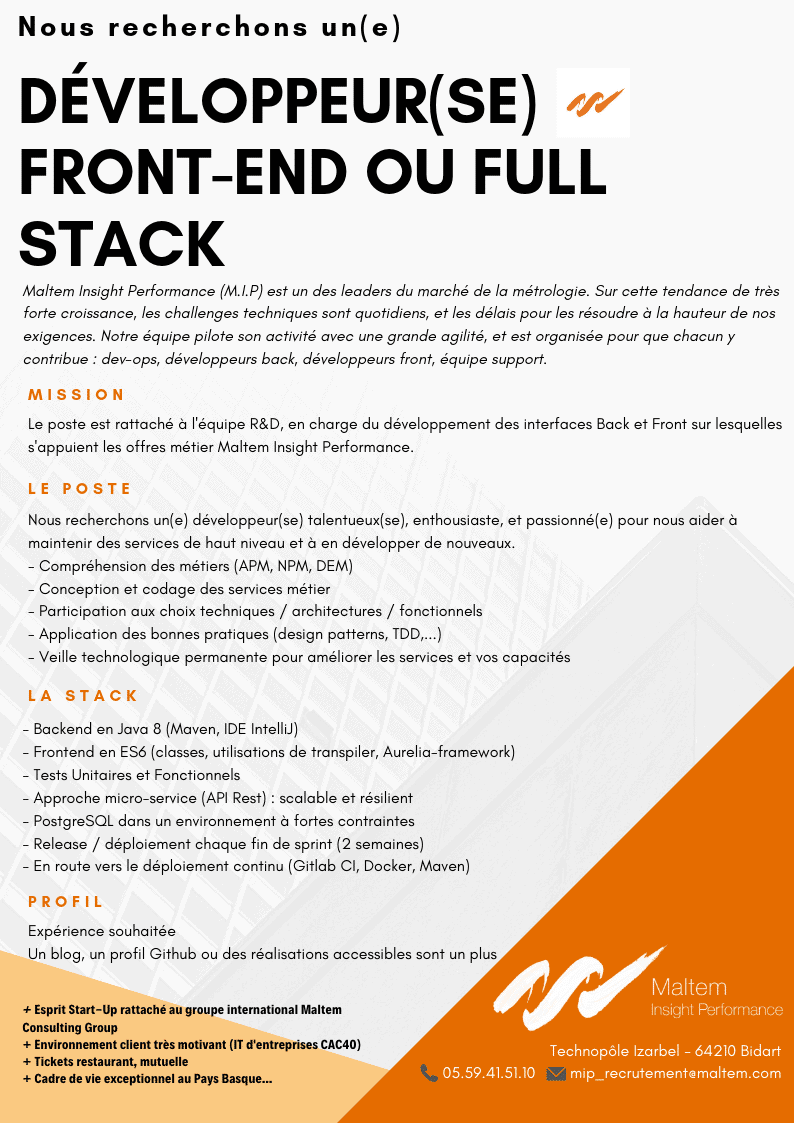 Nous recherchons un(e)

DÉVELOPPEUR(SE) FRONT-END OU FULL STACK

Maltem Insight Performance (M.I.P) est un des leaders du marché de la métrologie. Sur cette tendance de très forte croissance, les challenges techniques sont quotidiens, et les délais pour les résoudre à la hauteur de nos exigences. Notre équipe pilote son activité avec une grande agilité, et est organisée pour que chacun y contribue : dev-ops, développeurs back, développeurs front, équipe support.

MISSION

Le poste est rattaché à l'équipe R&D, en charge du développement des interfaces Back et Front sur lesquelles s'appuient les offres métier Maltem Insight Performance.

LE POSTE

Nous recherchons un(e) développeur(se) talentueux(se), enthousiaste, et passionné(e) pour nous aider à maintenir des services de haut niveau et à en développer de nouveaux.
- Compréhension des métiers (APM, NPM, DEM)
- Conception et codage des services métier
- Participation aux choix techniques / architectures / fonctionnels
- Application des bonnes pratiques (design patterns, TDD,...)
- Veille technologique permanente pour améliorer les services et vos capacités

LA STACK

- Backend en Java 8 (Maven, IDE IntelliJ)
- Frontend en ES6 (classes, utilisations de transpiler, Aurelia-framework)
- Tests Unitaires et Fonctionnels
- Approche micro-service (API Rest) : scalable et résilient
- PostgreSQL dans un environnement à fortes contraintes
- Release / déploiement chaque fin de sprint (2 semaines)
- En route vers le déploiement continu (Gitlab CI, Docker, Maven)

PROFIL

Expérience souhaitée
Un blog, un profil Github ou des réalisations accessibles sont un plus

+ Esprit Start-Up rattaché au groupe international Maltem Consulting Group
+ Environnement client très motivant (IT d'entreprises CAC40)
+ Tickets restaurant, mutuelle
+ Cadre de vie exceptionnel au Pays Basque...

Maltem
Insight Performance

Technopôle Izarbel - 64210 Bidart
05.59.41.51.10 mip_recrutement@maltem.com